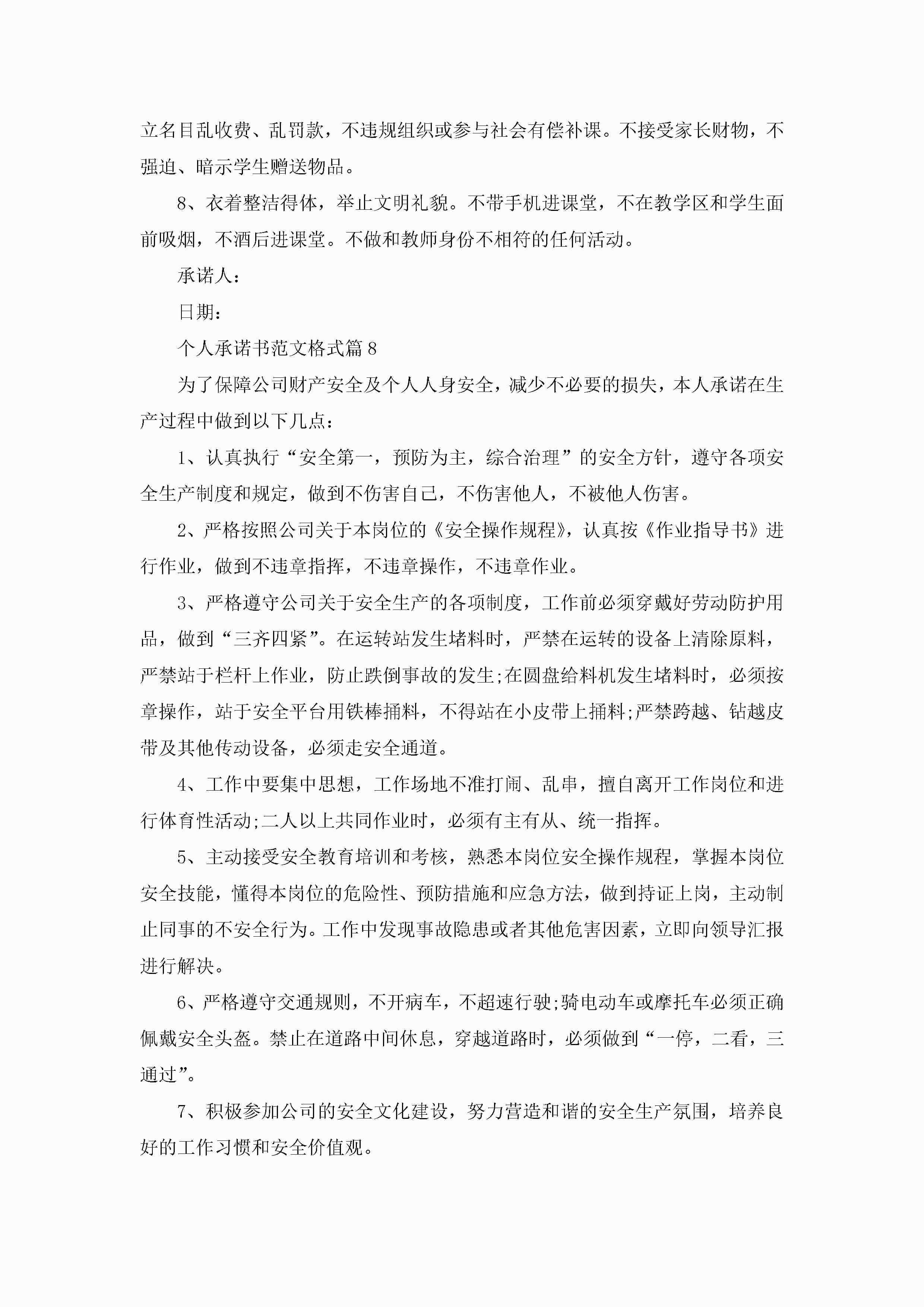 立名目乱收费、乱罚款，不违规组织或参与社会有偿补课。不接受家长财物，不强迫、暗示学生赠送物品。

8、衣着整洁得体，举止文明礼貌。不带手机进课堂，不在教学区和学生面前吸烟，不酒后进课堂。不做和教师身份不相符的任何活动。

承诺人：

日期：

个人承诺书范文格式篇8

为了保障公司财产安全及个人人身安全，减少不必要的损失，本人承诺在生产过程中做到以下几点：

1、认真执行“安全第一，预防为主，综合治理”的安全方针，遵守各项安全生产制度和规定，做到不伤害自己，不伤害他人，不被他人伤害。

2、严格按照公司关于本岗位的《安全操作规程》，认真按《作业指导书》进行作业，做到不违章指挥，不违章操作，不违章作业。

3、严格遵守公司关于安全生产的各项制度，工作前必须穿戴好劳动防护用品，做到“三齐四紧”。在运转站发生堵料时，严禁在运转的设备上清除原料，严禁站于栏杆上作业，防止跌倒事故的发生;在圆盘给料机发生堵料时，必须按章操作，站于安全平台用铁棒捅料，不得站在小皮带上捅料;严禁跨越、钻越皮带及其他传动设备，必须走安全通道。

4、工作中要集中思想，工作场地不准打闹、乱串，擅自离开工作岗位和进行体育性活动;二人以上共同作业时，必须有主有从、统一指挥。

5、主动接受安全教育培训和考核，熟悉本岗位安全操作规程，掌握本岗位安全技能，懂得本岗位的危险性、预防措施和应急方法，做到持证上岗，主动制止同事的不安全行为。工作中发现事故隐患或者其他危害因素，立即向领导汇报进行解决。

6、严格遵守交通规则，不开病车，不超速行驶;骑电动车或摩托车必须正确佩戴安全头盔。禁止在道路中间休息，穿越道路时，必须做到“一停，二看，三通过”。

7、积极参加公司的安全文化建设，努力营造和谐的安全生产氛围，培养良好的工作习惯和安全价值观。